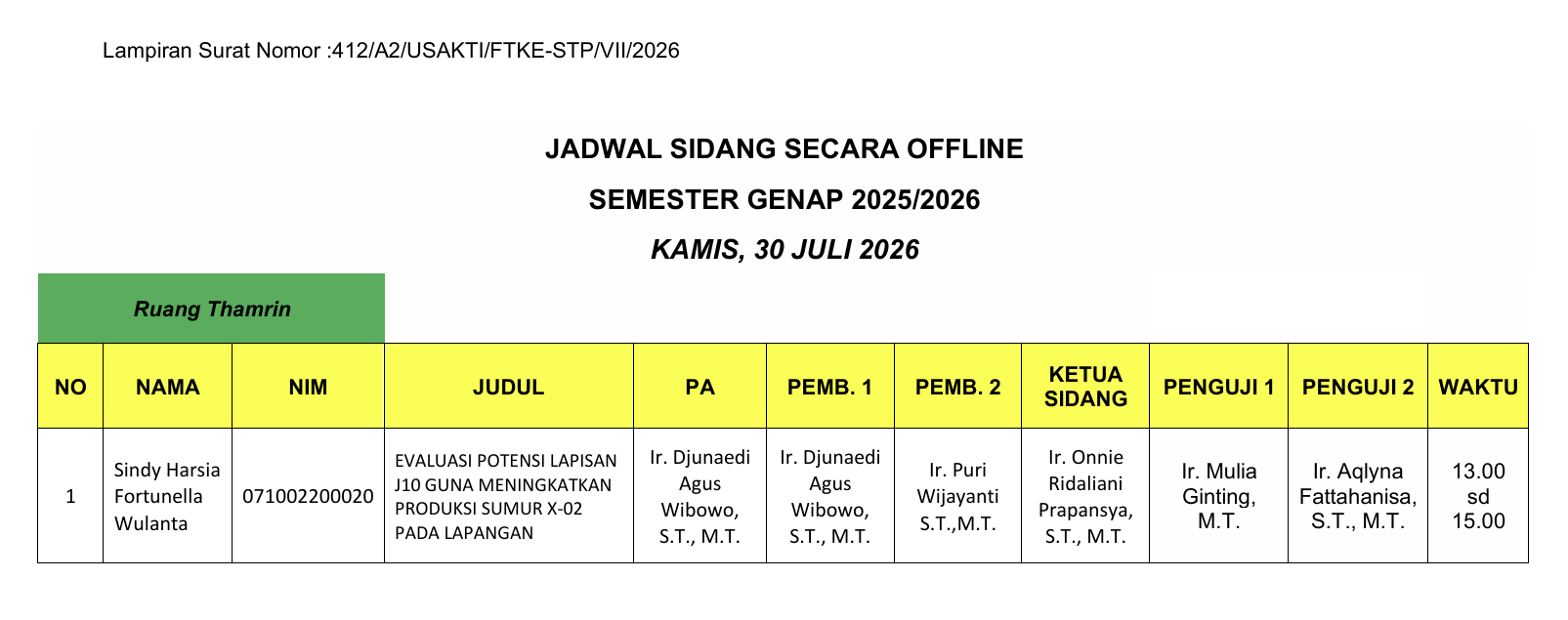 Lampiran Surat Nomor :412/A2/USAKTI/FTKE-STP/VII/2026

JADWAL SIDANG SECARA OFFLINE

SEMESTER GENAP 2025/2026

KAMIS, 30 JULI 2026

Ruang Thamrin

| NO | NAMA | NIM | JUDUL | PA | PEMB. 1 | PEMB. 2 | KETUA SIDANG | PENGUJI 1 | PENGUJI 2 | WAKTU |
|---|---|---|---|---|---|---|---|---|---|---|
| 1 | Sindy Harsia Fortunella Wulanta | 071002200020 | EVALUASI POTENSI LAPISAN J10 GUNA MENINGKATKAN PRODUKSI SUMUR X-02 PADA LAPANGAN | Ir. Djunaedi Agus Wibowo, S.T., M.T. | Ir. Djunaedi Agus Wibowo, S.T., M.T. | Ir. Puri Wijayanti S.T.,M.T. | Ir. Onnie Ridaliani Prapansya, S.T., M.T. | Ir. Mulia Ginting, M.T. | Ir. Aqlyna Fattahanisa, S.T., M.T. | 13.00 sd 15.00 |